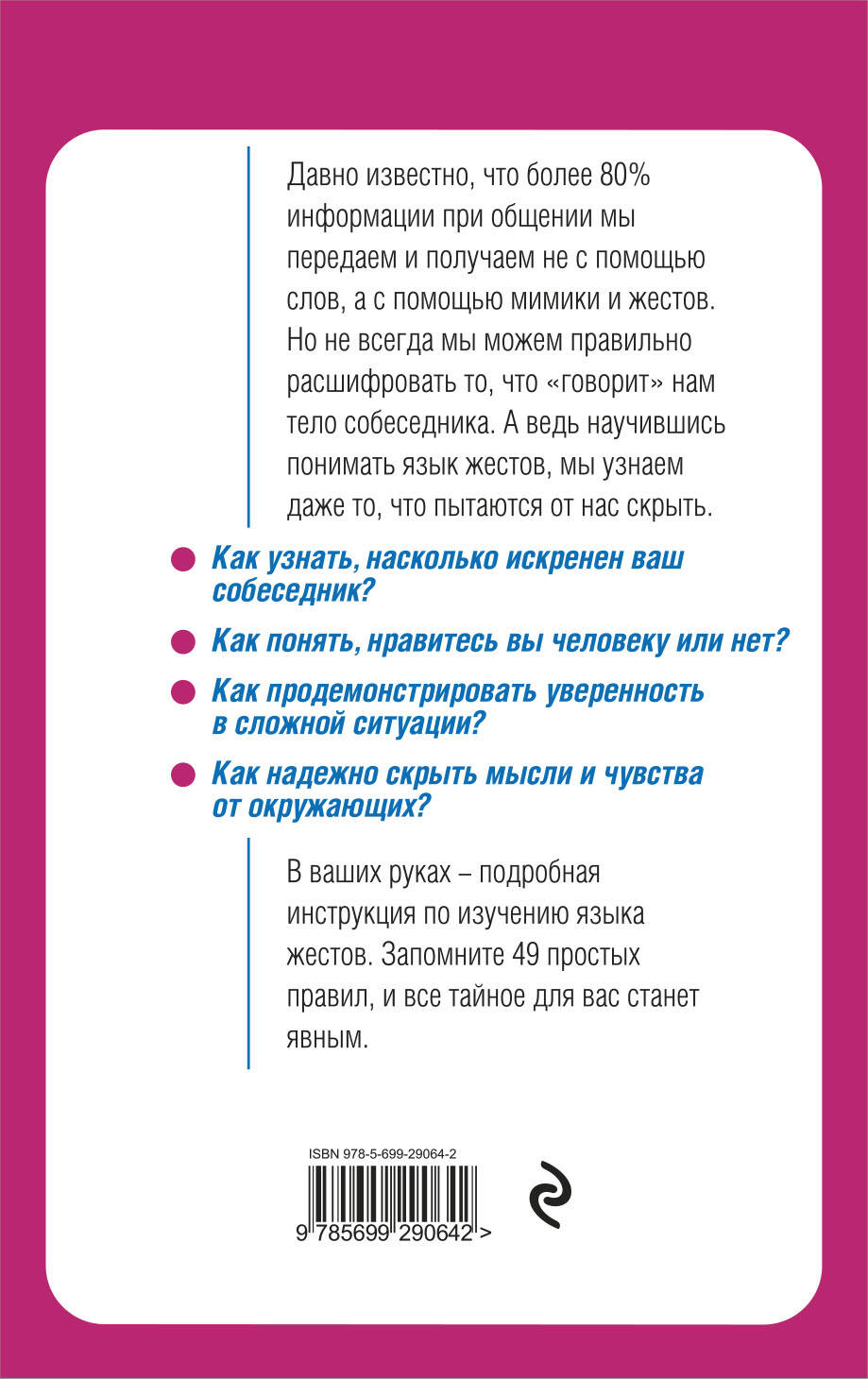 Давно известно, что более 80% информации при общении мы передаем и получаем не с помощью слов, а с помощью мимики и жестов. Но не всегда мы можем правильно расшифровать то, что «говорит» нам тело собеседника. А ведь научившись понимать язык жестов, мы узнаем даже то, что пытаются от нас скрыть.

Как узнать, насколько искренен ваш собеседник?

Как понять, нравитесь вы человеку или нет?

Как продемонстрировать уверенность в сложной ситуации?

Как надежно скрыть мысли и чувства от окружающих?

В ваших руках – подробная инструкция по изучению языка жестов. Запомните 49 простых правил, и все тайное для вас станет явным.

ISBN 978-5-699-29064-2

9 785699 290642 >